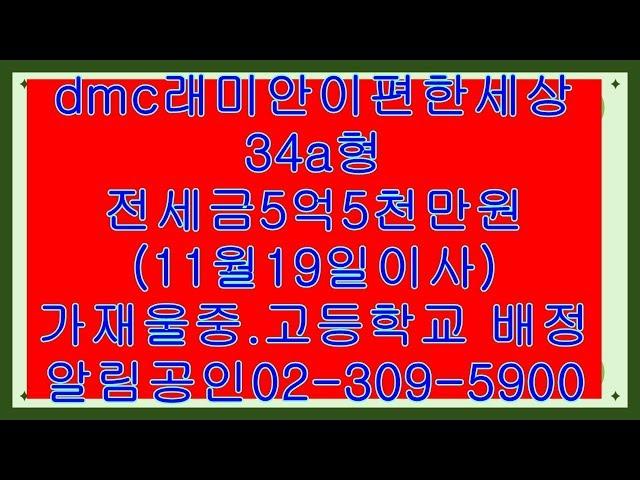 dmc래미안이편한세상
34a형
전세금5억5천만원
(11월19일이사)
가재울중.고등학교 배정
알림공인02-309-5900